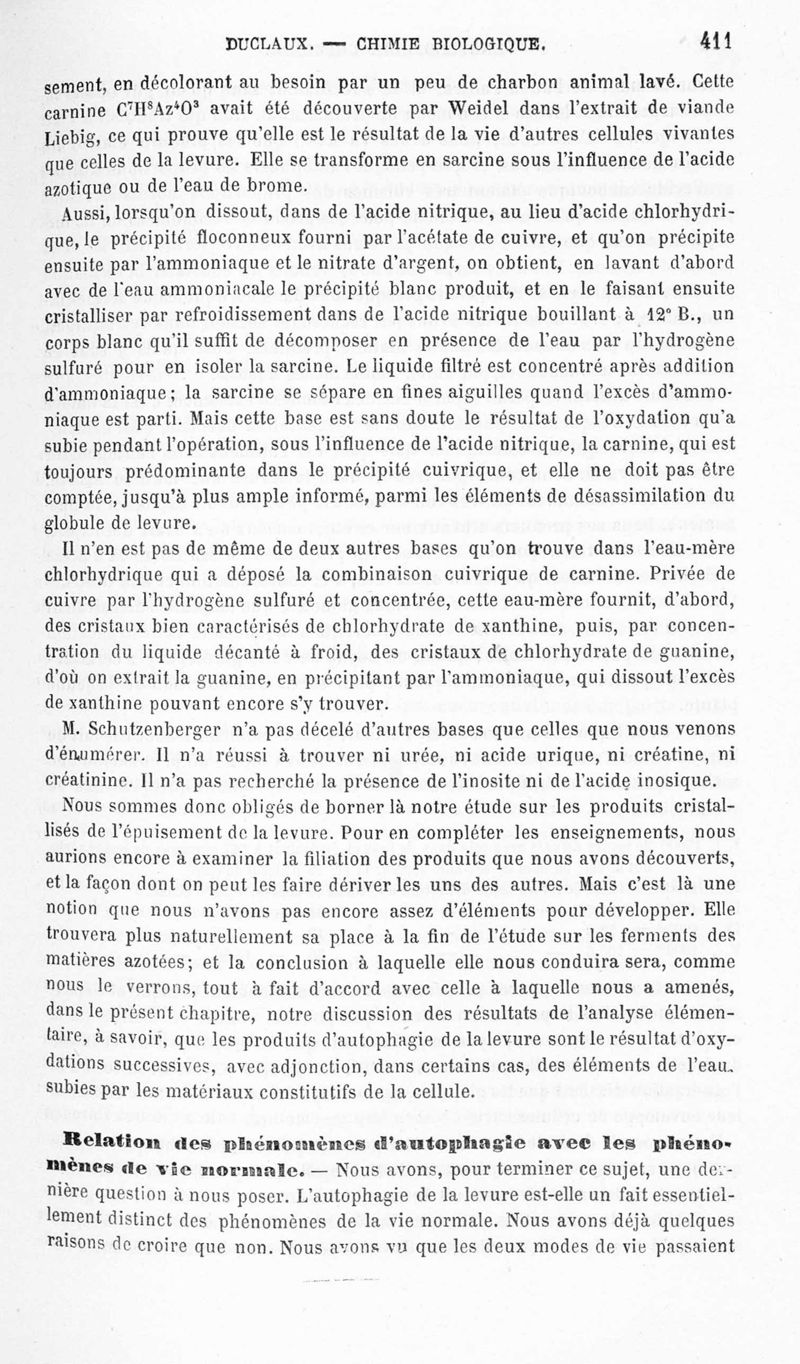 DUCLAUX. — CHIMIE BIOLOGIQUE. 411

sement, en décolorant au besoin par un peu de charbon animal lavé. Cette carnine $C^7H^8Az^4O^3$ avait été découverte par Weidel dans l'extrait de viande Liebig, ce qui prouve qu'elle est le résultat de la vie d'autres cellules vivantes que celles de la levure. Elle se transforme en sarcine sous l'influence de l'acide azotique ou de l'eau de brome.

Aussi, lorsqu'on dissout, dans de l'acide nitrique, au lieu d'acide chlorhydrique, le précipité floconneux fourni par l'acétate de cuivre, et qu'on précipite ensuite par l'ammoniaque et le nitrate d'argent, on obtient, en lavant d'abord avec de l'eau ammoniacale le précipité blanc produit, et en le faisant ensuite cristalliser par refroidissement dans de l'acide nitrique bouillant à 12° B., un corps blanc qu'il suffit de décomposer en présence de l'eau par l'hydrogène sulfuré pour en isoler la sarcine. Le liquide filtré est concentré après addition d'ammoniaque; la sarcine se sépare en fines aiguilles quand l'excès d'ammoniaque est parti. Mais cette base est sans doute le résultat de l'oxydation qu'a subie pendant l'opération, sous l'influence de l'acide nitrique, la carnine, qui est toujours prédominante dans le précipité cuivrique, et elle ne doit pas être comptée, jusqu'à plus ample informé, parmi les éléments de désassimilation du globule de levure.

Il n'en est pas de même de deux autres bases qu'on trouve dans l'eau-mère chlorhydrique qui a déposé la combinaison cuivrique de carnine. Privée de cuivre par l'hydrogène sulfuré et concentrée, cette eau-mère fournit, d'abord, des cristaux bien caractérisés de chlorhydrate de xanthine, puis, par concentration du liquide décanté à froid, des cristaux de chlorhydrate de guanine, d'où on extrait la guanine, en précipitant par l'ammoniaque, qui dissout l'excès de xanthine pouvant encore s'y trouver.

M. Schutzenberger n'a pas décelé d'autres bases que celles que nous venons d'énumérer. Il n'a réussi à trouver ni urée, ni acide urique, ni créatine, ni créatinine. Il n'a pas recherché la présence de l'inosite ni de l'acide inosique.

Nous sommes donc obligés de borner là notre étude sur les produits cristallisés de l'épuisement de la levure. Pour en compléter les enseignements, nous aurions encore à examiner la filiation des produits que nous avons découverts, et la façon dont on peut les faire dériver les uns des autres. Mais c'est là une notion que nous n'avons pas encore assez d'éléments pour développer. Elle trouvera plus naturellement sa place à la fin de l'étude sur les ferments des matières azotées; et la conclusion à laquelle elle nous conduira sera, comme nous le verrons, tout à fait d'accord avec celle à laquelle nous a amenés, dans le présent chapitre, notre discussion des résultats de l'analyse élémentaire, à savoir, que les produits d'autophagie de la levure sont le résultat d'oxydations successives, avec adjonction, dans certains cas, des éléments de l'eau, subies par les matériaux constitutifs de la cellule.

Relation des phénomènes d'autophagie avec les phénomènes de vie normale. — Nous avons, pour terminer ce sujet, une dernière question à nous poser. L'autophagie de la levure est-elle un fait essentiellement distinct des phénomènes de la vie normale. Nous avons déjà quelques raisons de croire que non. Nous avons vu que les deux modes de vie passaient